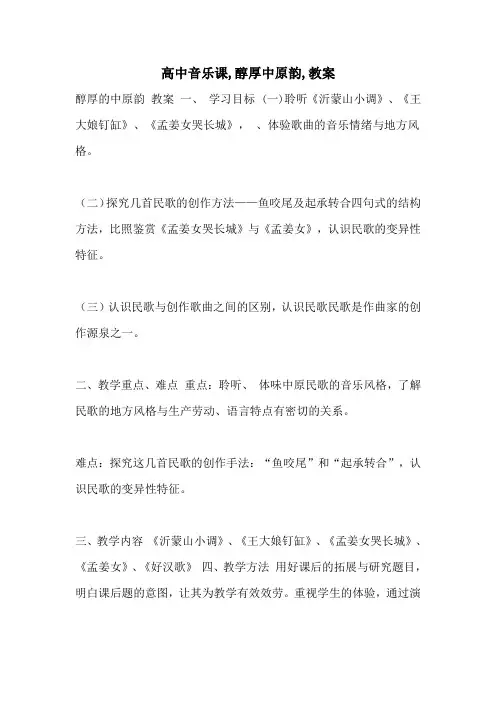 高中音乐课,醇厚中原韵,教案

醇厚的中原韵 教案 一、 学习目标 (一)聆听《沂蒙山小调》、《王大娘钉缸》、《孟姜女哭长城》， 、体验歌曲的音乐情绪与地方风格。

（二）探究几首民歌的创作方法——鱼咬尾及起承转合四句式的结构方法，比照鉴赏《孟姜女哭长城》与《孟姜女》，认识民歌的变异性特征。

（三）认识民歌与创作歌曲之间的区别，认识民歌民歌是作曲家的创作源泉之一。

二、教学重点、难点 重点：聆听、 体味中原民歌的音乐风格，了解民歌的地方风格与生产劳动、语言特点有密切的关系。

难点：探究这几首民歌的创作手法：“鱼咬尾”和“起承转合”，认识民歌的变异性特征。

三、教学内容 《沂蒙山小调》、《王大娘钉缸》、《孟姜女哭长城》、《孟姜女》、《好汉歌》 四、教学方法 用好课后的拓展与研究题目，明白课后题的意图，让其为教学有效效劳。重视学生的体验，通过演